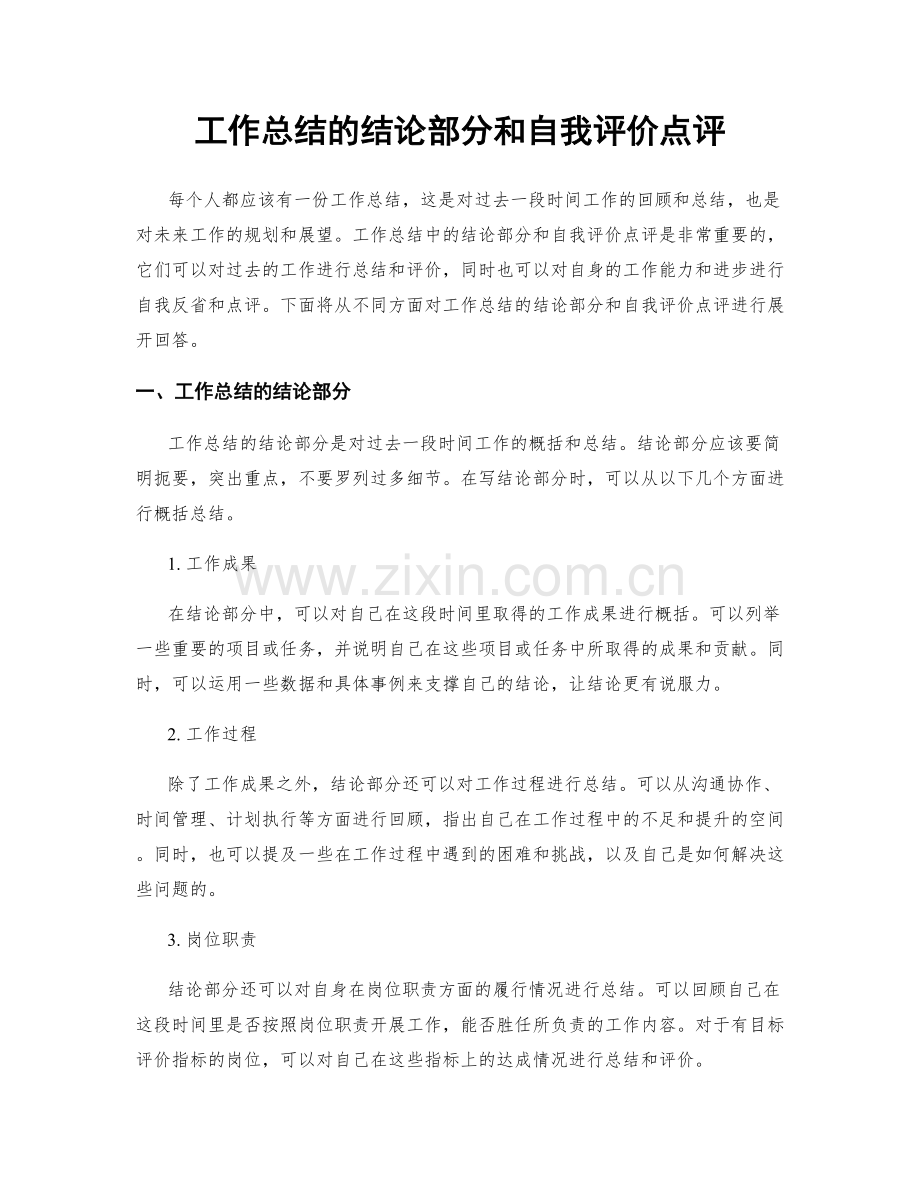 工作总结的结论部分和自我评价点评

每个人都应该有一份工作总结，这是对过去一段时间工作的回顾和总结，也是对未来工作的规划和展望。工作总结中的结论部分和自我评价点评是非常重要的，它们可以对过去的工作进行总结和评价，同时也可以对自身的工作能力和进步进行自我反省和点评。下面将从不同方面对工作总结的结论部分和自我评价点评进行展开回答。

一、工作总结的结论部分

工作总结的结论部分是对过去一段时间工作的概括和总结。结论部分应该要简明扼要，突出重点，不要罗列过多细节。在写结论部分时，可以从以下几个方面进行概括总结。

1. 工作成果

www.zixin.com.cn

在结论部分中，可以对自己在这段时间里取得的工作成果进行概括。可以列举一些重要的项目或任务，并说明自己在这些项目或任务中所取得的成果和贡献。同时，可以运用一些数据和具体事例来支撑自己的结论，让结论更有说服力。

2. 工作过程

除了工作成果之外，结论部分还可以对工作过程进行总结。可以从沟通协作、时间管理、计划执行等方面进行回顾，指出自己在工作过程中的不足和提升的空间。同时，也可以提及一些在工作过程中遇到的困难和挑战，以及自己是如何解决这些问题的。

3. 岗位职责

结论部分还可以对自身在岗位职责方面的履行情况进行总结。可以回顾自己在这段时间里是否按照岗位职责开展工作，能否胜任所负责的工作内容。对于有目标评价指标的岗位，可以对自己在这些指标上的达成情况进行总结和评价。